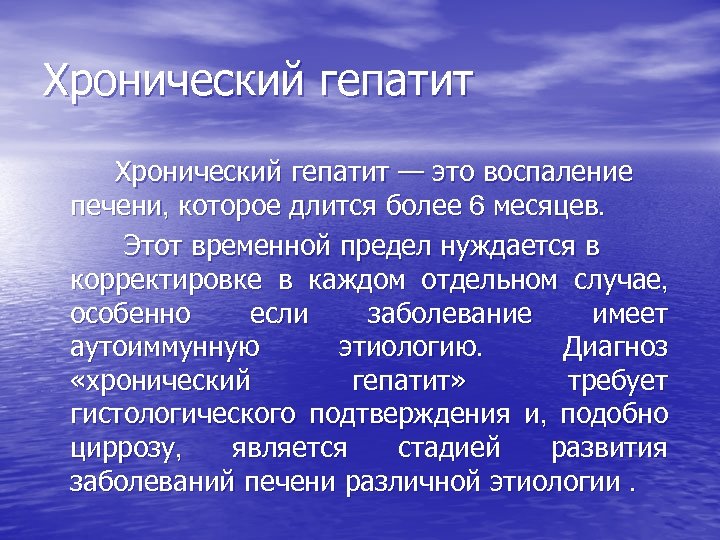 Хронический гепатит

Хронический гепатит — это воспаление печени, которое длится более 6 месяцев.

Этот временной предел нуждается в корректировке в каждом отдельном случае, особенно если заболевание имеет аутоиммунную этиологию. Диагноз «хронический гепатит» требует гистологического подтверждения и, подобно циррозу, является стадией развития заболеваний печени различной этиологии .